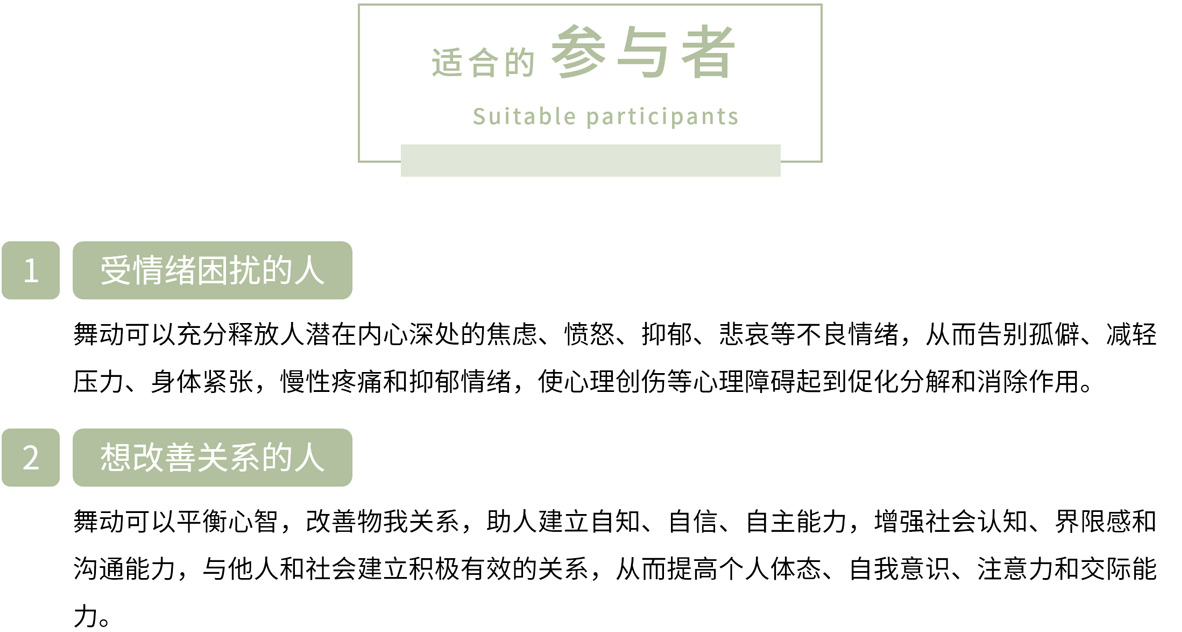 适合的 参与者

Suitable participants

1

受情绪困扰的人

舞动可以充分释放人潜在内心深处的焦虑、愤怒、抑郁、悲哀等不良情绪，从而告别孤僻、减轻压力、身体紧张，慢性疼痛和抑郁情绪，使心理创伤等心理障碍起到促化分解和消除作用。

2

想改善关系的人

舞动可以平衡心智，改善物我关系，助人建立自知、自信、自主能力，增强社会认知、界限感和沟通能力，与他人和社会建立积极有效的关系，从而提高个人体态、自我意识、注意力和交际能力。